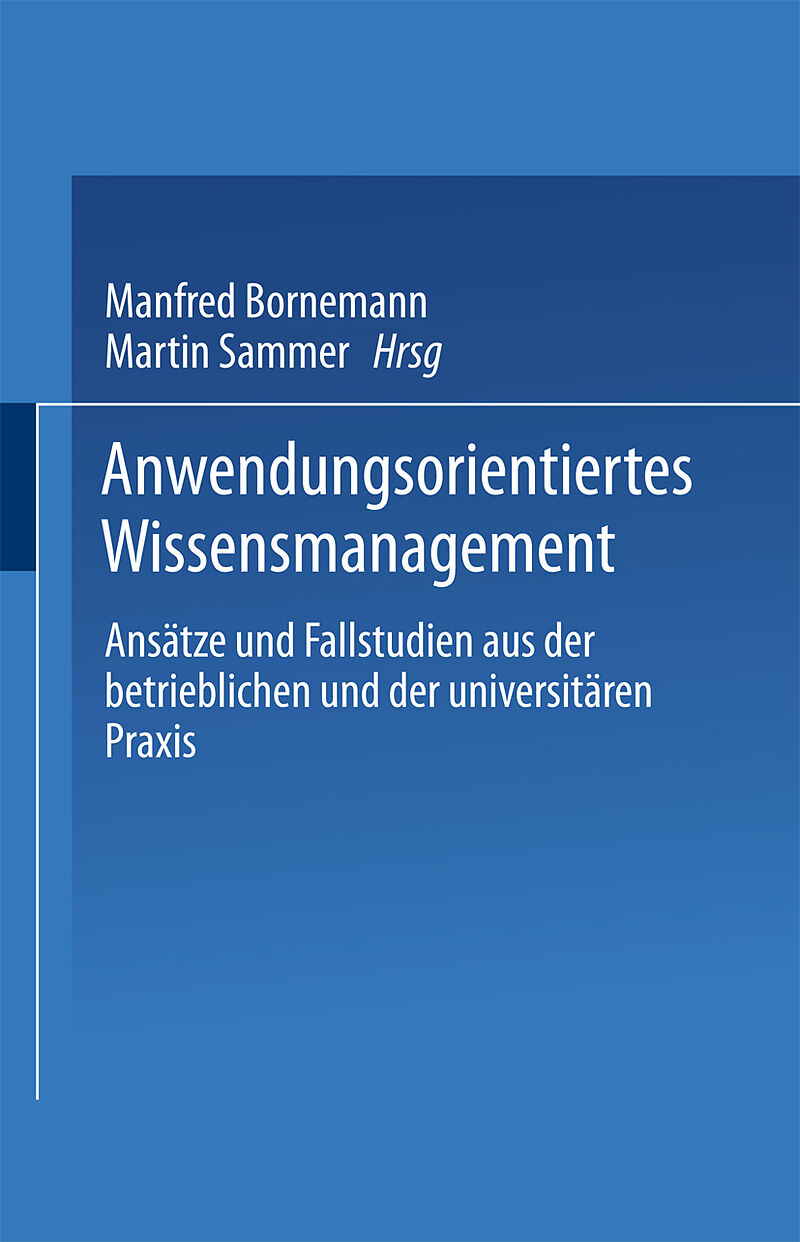 Manfred Bornemann
Martin Sammer Hrsg

Anwendungsorientiertes Wissensmanagement

Ansätze und Fallstudien aus der betrieblichen und der universitären Praxis